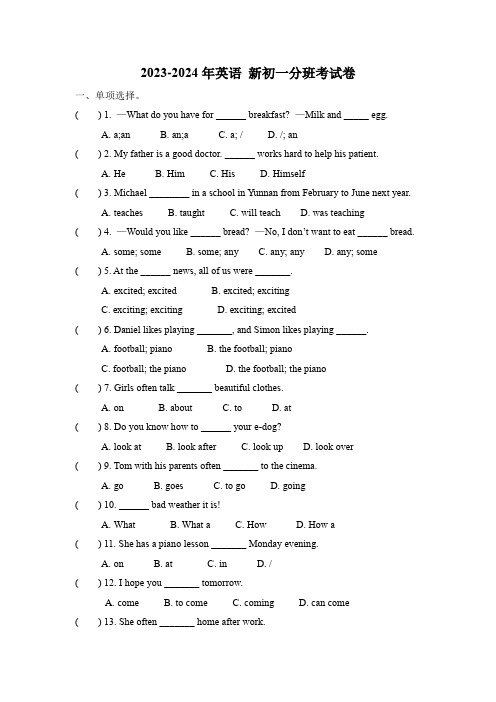 2023-2024 年英语 新初一分班考试卷

一、单项选择。

( ) 1. —What do you have for ______ breakfast? —Milk and _____ egg.

A. a;an B. an;a C. a; / D. /; an

( ) 2. My father is a good doctor. ______ works hard to help his patient.

A. He B. Him C. His D. Himself

( ) 3. Michael ________ in a school in Yunnan from February to June next year.

A. teaches B. taught C. will teach D. was teaching

( ) 4. —Would you like ______ bread? —No, I don't want to eat ______ bread.

A. some; some B. some; any C. any; any D. any; some

( ) 5. At the ______ news, all of us were _______.

A. excited; excited B. excited; exciting

C. exciting; exciting D. exciting; excited

( ) 6. Daniel likes playing _______, and Simon likes playing ______.

A. football; piano B. the football; piano

C. football; the piano D. the football; the piano

( ) 7. Girls often talk _______ beautiful clothes.

A. on B. about C. to D. at

( ) 8. Do you know how to ______ your e-dog?

A. look at B. look after C. look up D. look over

( ) 9. Tom with his parents often _______ to the cinema.

A. go B. goes C. to go D. going

( ) 10. ______ bad weather it is!

A. What B. What a C. How D. How a

( ) 11. She has a piano lesson _______ Monday evening.

A. on B. at C. in D. /

( ) 12. I hope you _______ tomorrow.

A. come B. to come C. coming D. can come

( ) 13. She often _______ home after work.